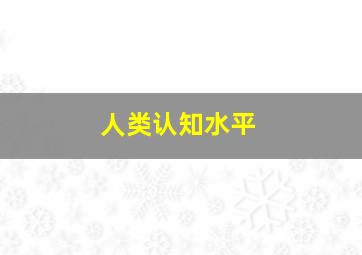 人类认知水平